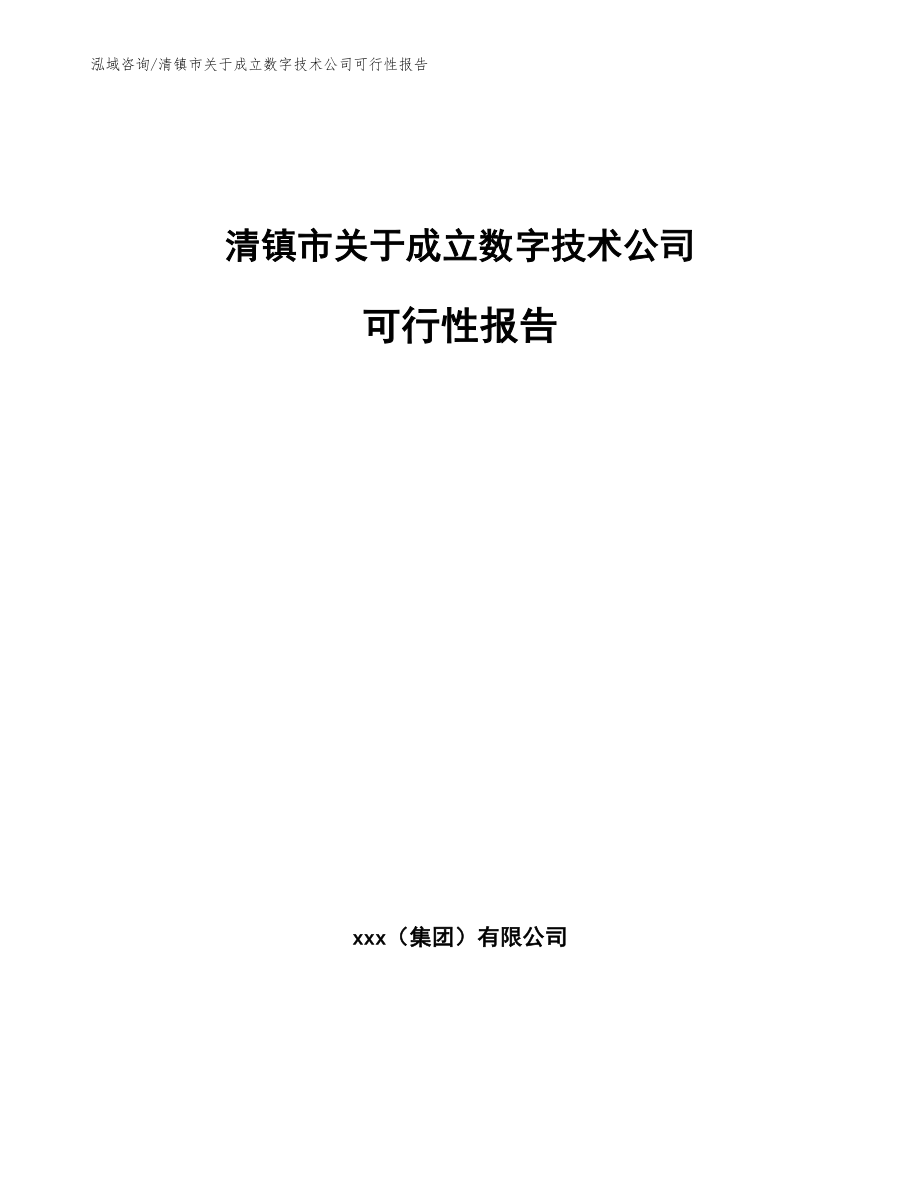 泓域咨询/清镇市关于成立数字技术公司可行性报告

清镇市关于成立数字技术公司

可行性报告

xxx（集团）有限公司